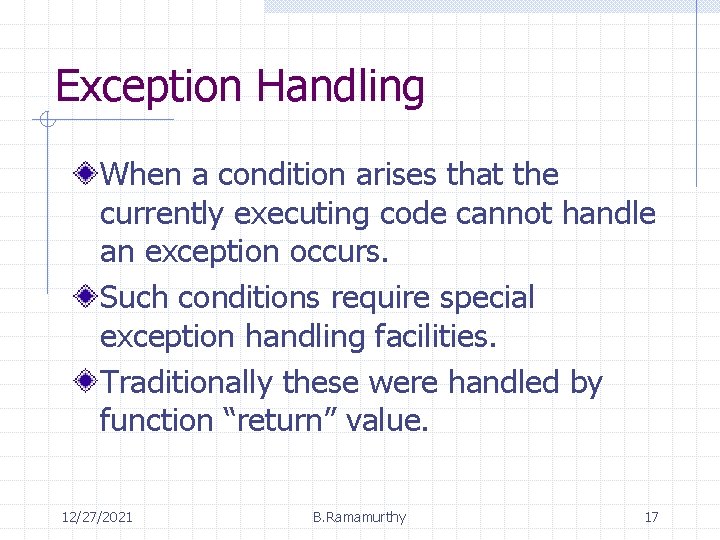 Exception Handling

When a condition arises that the currently executing code cannot handle an exception occurs.

Such conditions require special exception handling facilities.

Traditionally these were handled by function “return” value.

12/27/2021 B.Ramamurthy 17